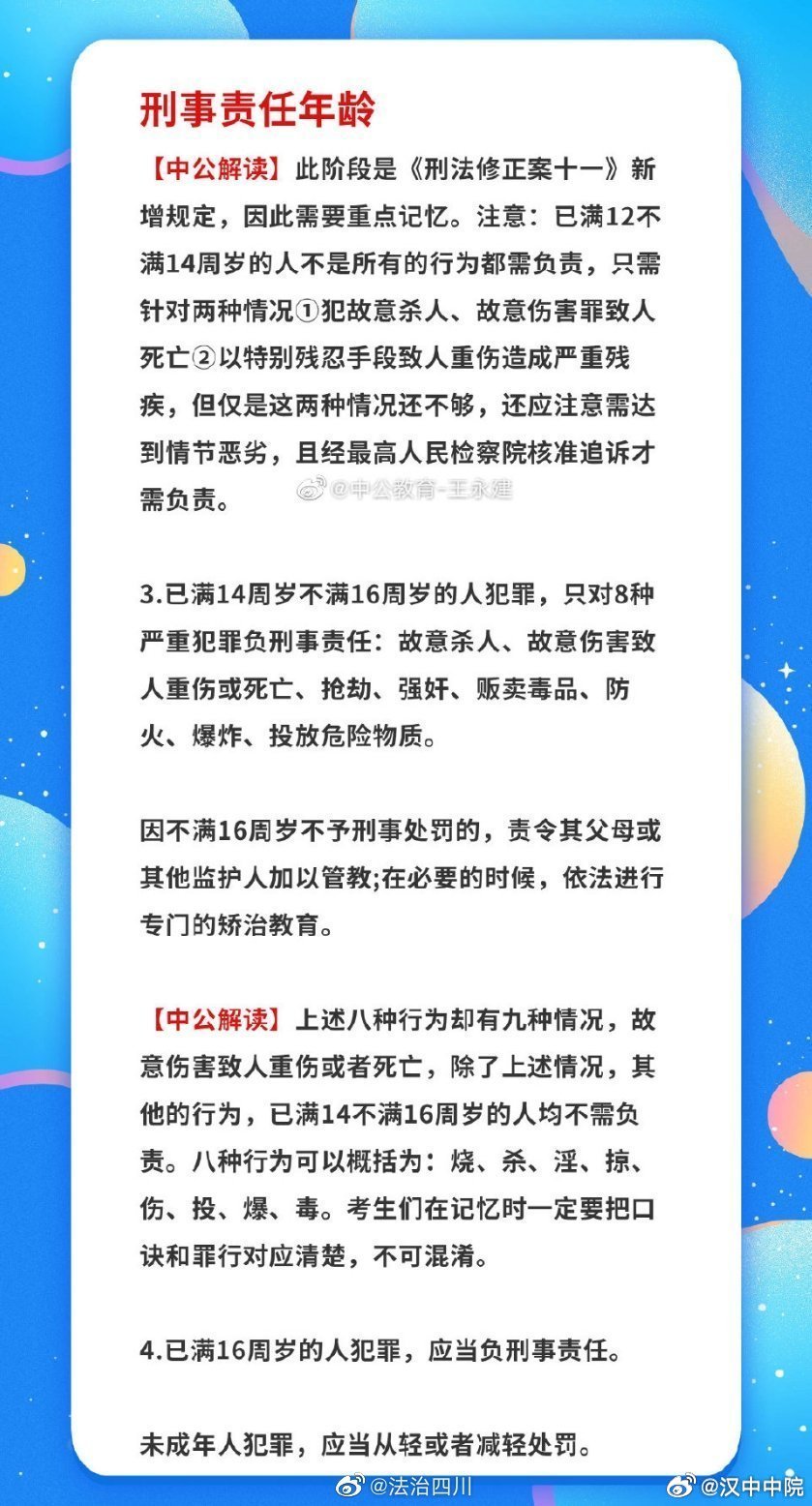 刑事责任年龄

【中公解读】此阶段是《刑法修正案十一》新增规定，因此需要重点记忆。注意：已满12不满14周岁的人不是所有的行为都需负责，只需针对两种情况①犯故意杀人、故意伤害罪致人死亡②以特别残忍手段致人重伤造成严重残疾，但仅是这两种情况还不够，还应注意需达到情节恶劣，且经最高人民检察院核准追诉才需负责。

@中公教育-王永建

3.已满14周岁不满16周岁的人犯罪，只对8种严重犯罪负刑事责任：故意杀人、故意伤害致人重伤或死亡、抢劫、强奸、贩卖毒品、防火、爆炸、投放危险物质。

因不满16周岁不予刑事处罚的，责令其父母或其他监护人加以管教;在必要的时候，依法进行专门的矫治教育。

【中公解读】上述八种行为却有九种情况，故意伤害致人重伤或者死亡，除了上述情况，其他的行为，已满14不满16周岁的人均不需负责。八种行为可以概括为：烧、杀、淫、掠、伤、投、爆、毒。考生们在记忆时一定要把口诀和罪行对应清楚，不可混淆。

4.已满16周岁的人犯罪，应当负刑事责任。

未成年人犯罪，应当从轻或者减轻处罚。

@法治四川

@汉中中院